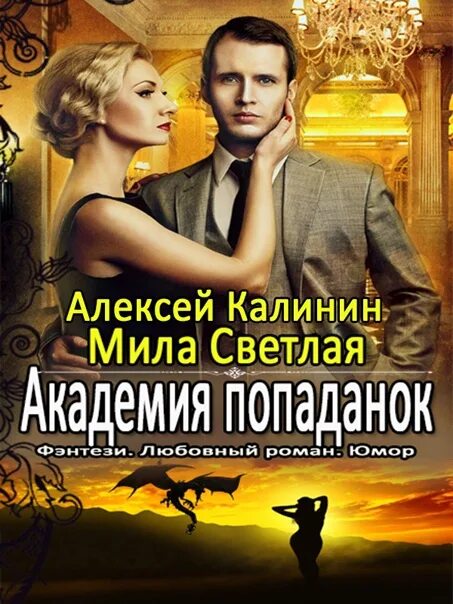 Алексей Калинин
Мила Светлая
Академия попаданок
Фэнтези. Любовный роман. Юмор